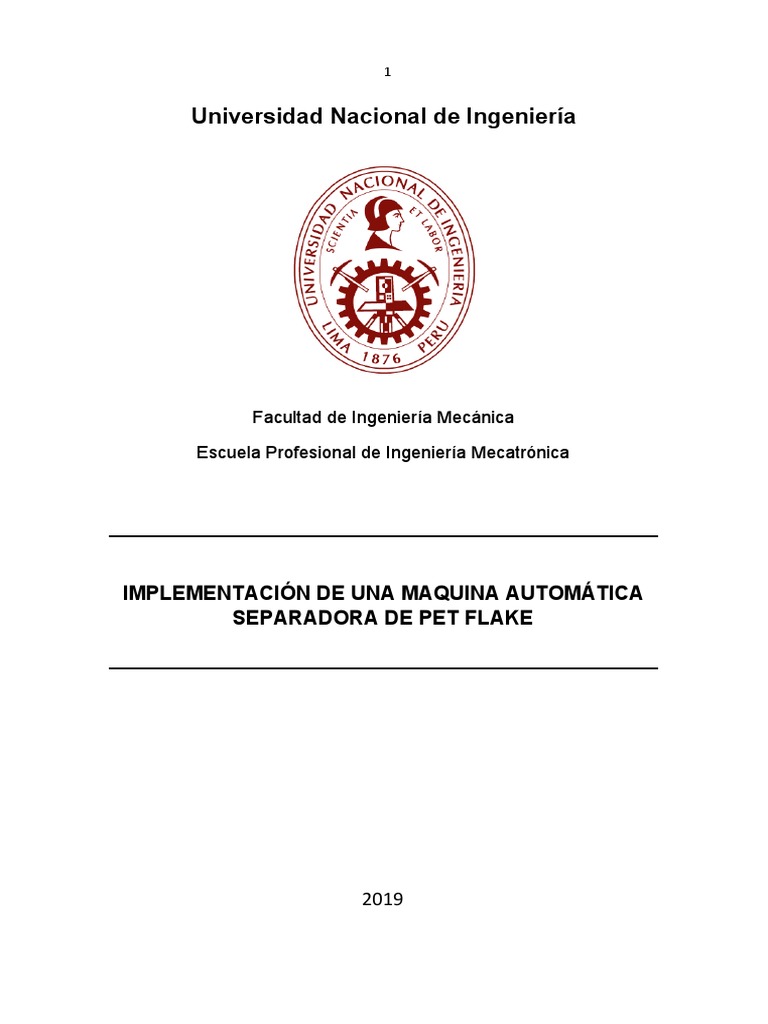 1

Universidad Nacional de Ingeniería

UNIVERSIDAD NACIONAL DE INGENIERIA
SCIENTIA ET LABOR
LIMA 1876 PERU

Facultad de Ingeniería Mecánica

Escuela Profesional de Ingeniería Mecatrónica

IMPLEMENTACIÓN DE UNA MAQUINA AUTOMÁTICA SEPARADORA DE PET FLAKE

2019